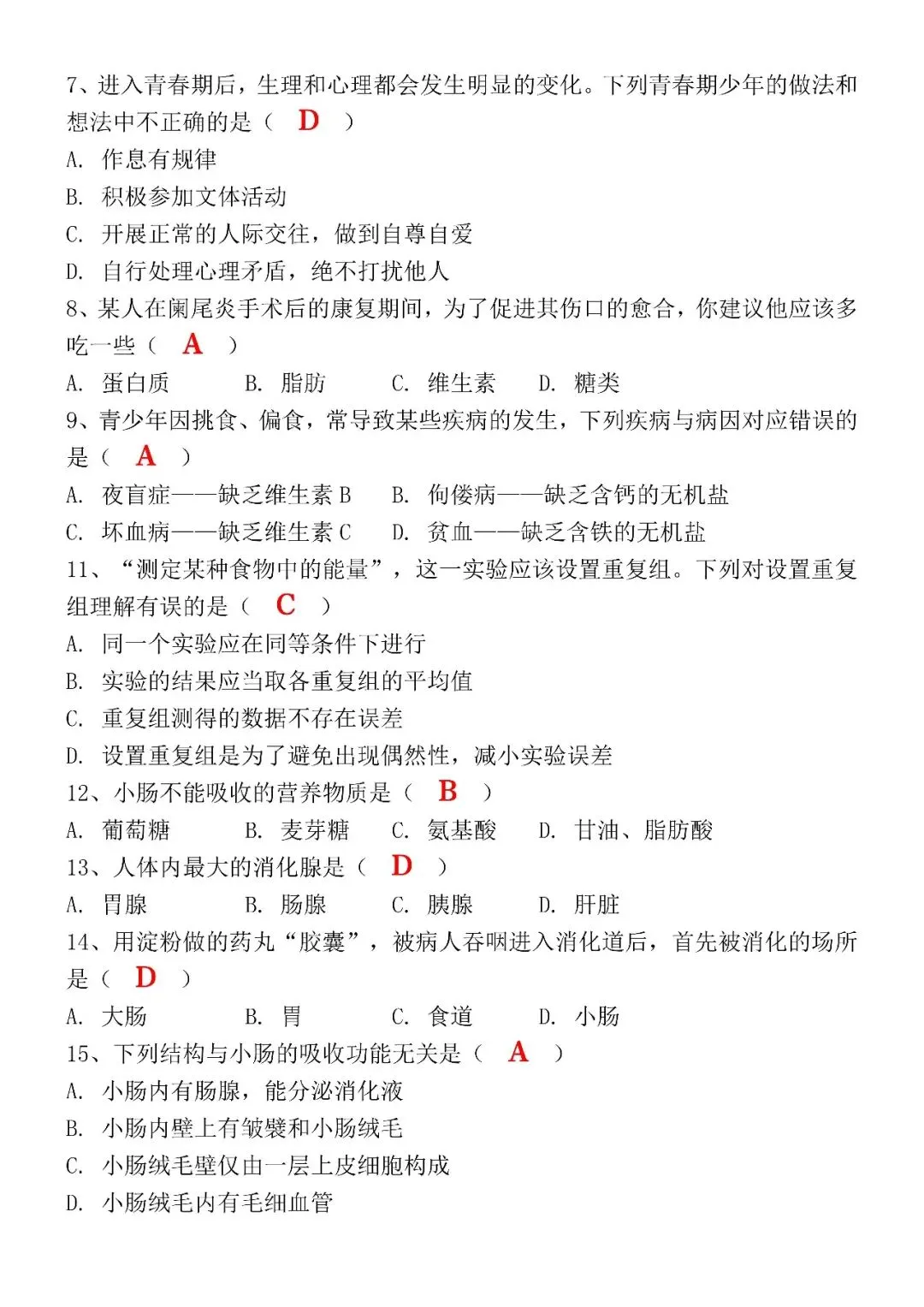 7、进入青春期后，生理和心理都会发生明显的变化。下列青春期少年的做法和想法中不正确的是（ D ）

A. 作息有规律

B. 积极参加文体活动

C. 开展正常的人际交往，做到自尊自爱

D. 自行处理心理矛盾，绝不打扰他人

8、某人在阑尾炎手术后的康复期间，为了促进其伤口的愈合，你建议他应该多吃一些（ A ）

A. 蛋白质 B. 脂肪 C. 维生素 D. 糖类

9、青少年因挑食、偏食，常导致某些疾病的发生，下列疾病与病因对应错误的是（ A ）

A. 夜盲症——缺乏维生素 B B. 佝偻病——缺乏含钙的无机盐

C. 坏血病——缺乏维生素 C D. 贫血——缺乏含铁的无机盐

11、“测定某种食物中的能量”，这一实验应该设置重复组。下列对设置重复组理解有误的是（ C ）

A. 同一个实验应在同等条件下进行

B. 实验的结果应当取各重复组的平均值

C. 重复组测得的数据不存在误差

D. 设置重复组是为了避免出现偶然性，减小实验误差

12、小肠不能吸收的营养物质是（ B ）

A. 葡萄糖 B. 麦芽糖 C. 氨基酸 D. 甘油、脂肪酸

13、人体内最大的消化腺是（ D ）

A. 胃腺 B. 肠腺 C. 胰腺 D. 肝脏

14、用淀粉做的药丸“胶囊”，被病人吞咽进入消化道后，首先被消化的场所是（ D ）

A. 大肠 B. 胃 C. 食道 D. 小肠

15、下列结构与小肠的吸收功能无关是（ A ）

A. 小肠内有肠腺，能分泌消化液

B. 小肠内壁上有皱襞和小肠绒毛

C. 小肠绒毛壁仅由一层上皮细胞构成

D. 小肠绒毛内有毛细血管